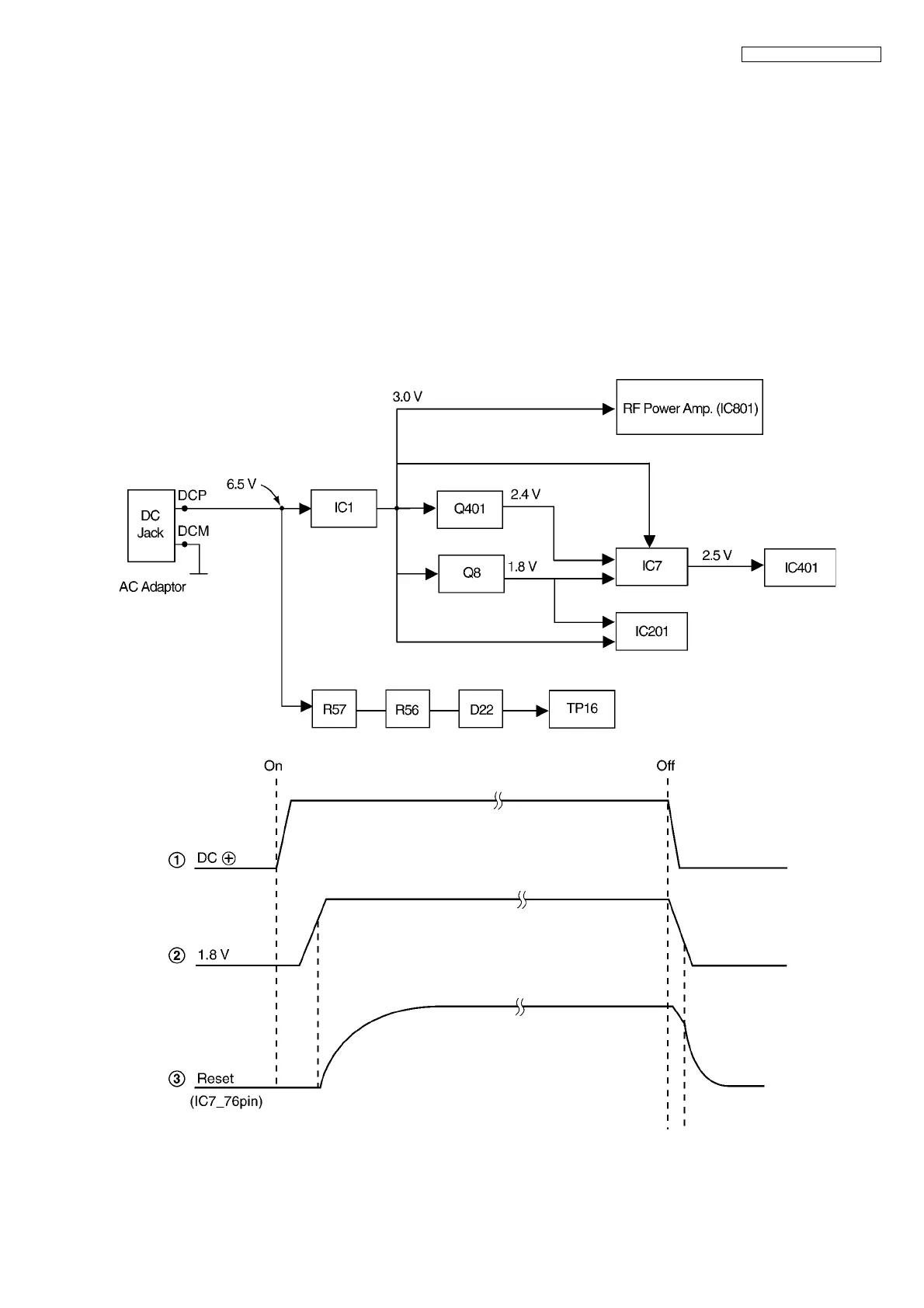 3.0 V

RF Power Amp. (IC801)

DC Jack

DCP

DCM

AC Adaptor

6.5 V

IC1

Q401

2.4 V

Q8

1.8 V

IC7

2.5 V

IC401

IC201

R57

R56

D22

TP16

On

Off

① DC ⊕

② 1.8 V

③ Reset
(IC7_76pin)